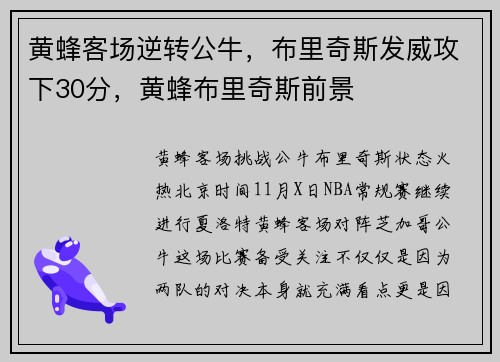 黄蜂客场逆转公牛，布里奇斯发威攻下30分，黄蜂布里奇斯前景

黄蜂客场挑战公牛布里奇斯状态火热北京时间11月X日NBA常规赛继续进行夏洛特黄蜂客场对阵芝加哥公牛这场比赛备受关注不仅仅是因为两队的对决本身就充满看点更是因